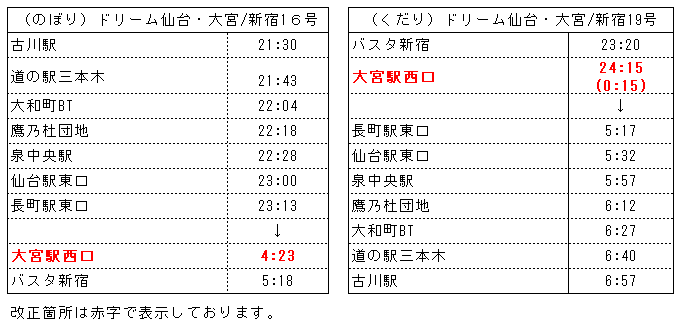 | （のぼり）ドリーム仙台・大宮/新宿16号 | |
|---|---|
| 古川駅 | 21:30 |
| 道の駅三本木 | 21:43 |
| 大和町BT | 22:04 |
| 鷹乃杜団地 | 22:18 |
| 泉中央駅 | 22:28 |
| 仙台駅東口 | 23:00 |
| 長町駅東口 | 23:13 |
| | ↓ |
| 大宮駅西口 | 4:23 |
| バスタ新宿 | 5:18 |

| （くだり）ドリーム仙台・大宮/新宿19号 | |
|---|---|
| バスタ新宿 | 23:20 |
| 大宮駅西口 | 24:15 (0:15) |
| | ↓ |
| 長町駅東口 | 5:17 |
| 仙台駅東口 | 5:32 |
| 泉中央駅 | 5:57 |
| 鷹乃杜団地 | 6:12 |
| 大和町BT | 6:27 |
| 道の駅三本木 | 6:40 |
| 古川駅 | 6:57 |

改正箇所は赤字で表示しております。